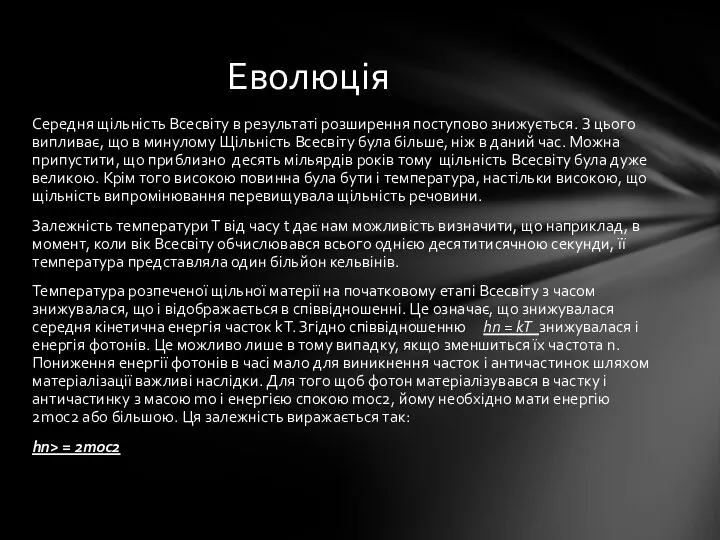 Еволюція

Середня щільність Всесвіту в результаті розширення поступово знижується. З цього випливає, що в минулому Щільність Всесвіту була більше, ніж в даний час. Можна припустити, що приблизно десять мільярдів років тому щільність Всесвіту була дуже великою. Крім того високою повинна була бути і температура, настільки високою, що щільність випромінювання перевищувала щільність речовини.

Залежність температури T від часу t дає нам можливість визначити, що наприклад, в момент, коли вік Всесвіту обчислювався всього однією десятитисячною секунди, її температура представляла один більйон кельвінів.

Температура розпеченої щільної матерії на початковому етапі Всесвіту з часом знижувалася, що і відображається в співвідношенні. Це означає, що знижувалася середня кінетична енергія часток kT. Згідно співвідношенню hn = kT знижувалася і енергія фотонів. Це можливо лише в тому випадку, якщо зменшиться їх частота n. Пониження енергії фотонів в часі мало для виникнення часток і античастинок шляхом матеріалізації важливі наслідки. Для того щоб фотон матеріалізувався в частку і античастинку з масою mo і енергією спокою moc2, йому необхідно мати енергію 2moc2 або більшою. Ця залежність виражається так:

hn> = 2moc2